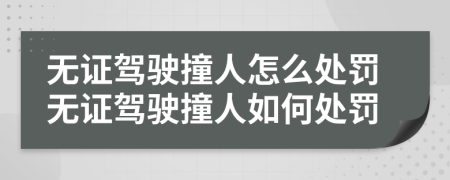 无证驾驶撞人怎么处罚
无证驾驶撞人如何处罚